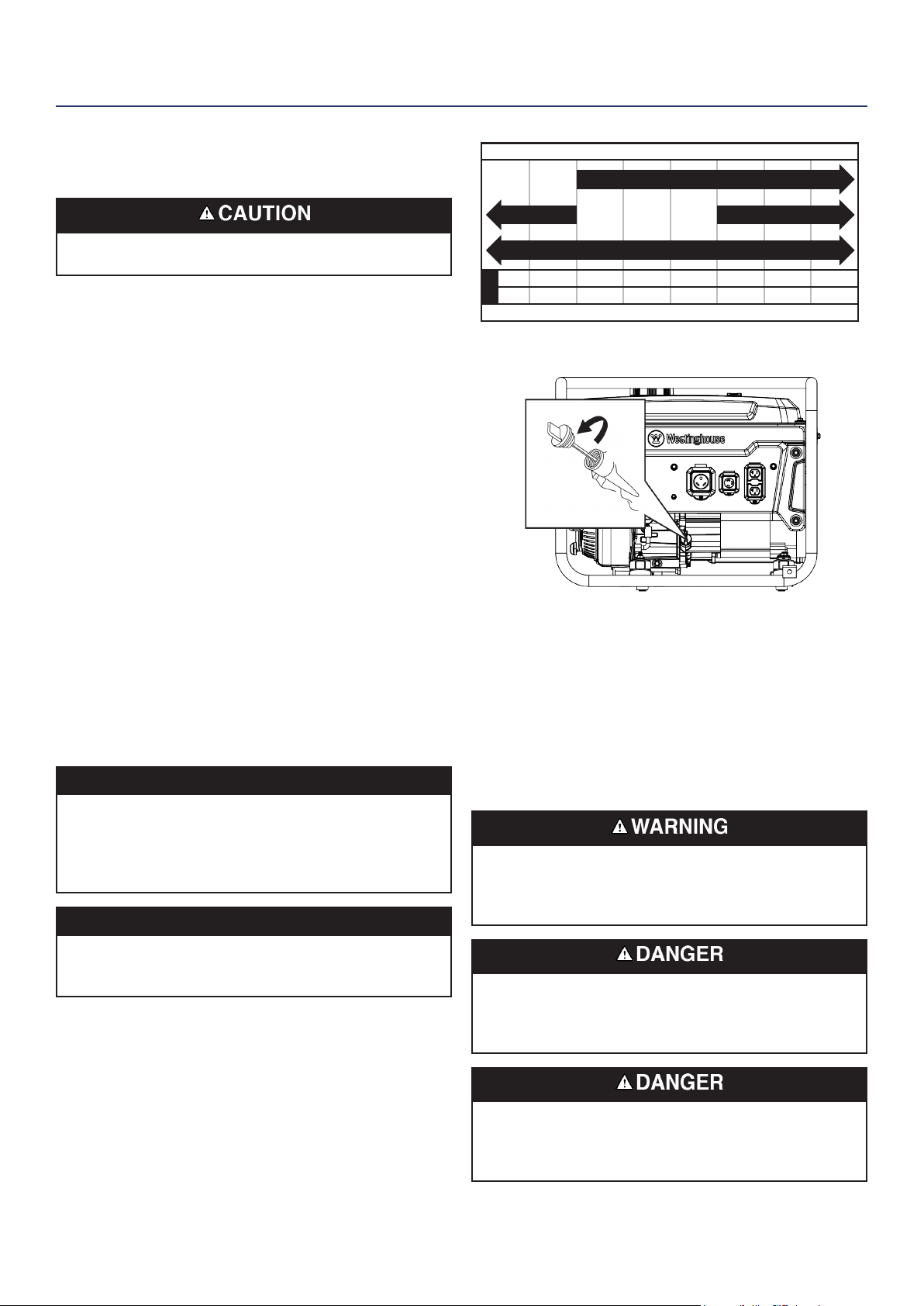 CAUTION

Westinghouse

WARNING

DANGER

DANGER